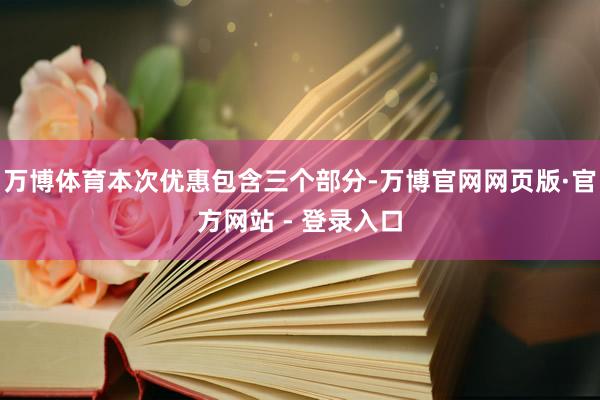 万博体育本次优惠包含三个部分-万博官网网页版·官方网站 - 登录入口